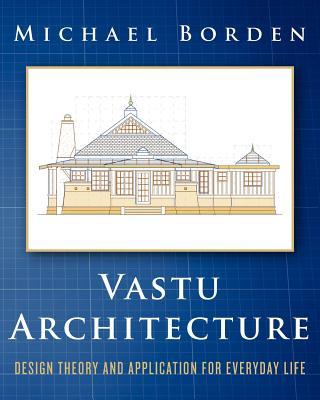 MICHAEL BORDEN

VASTU ARCHITECTURE

DESIGN THEORY AND APPLICATION FOR EVERYDAY LIFE